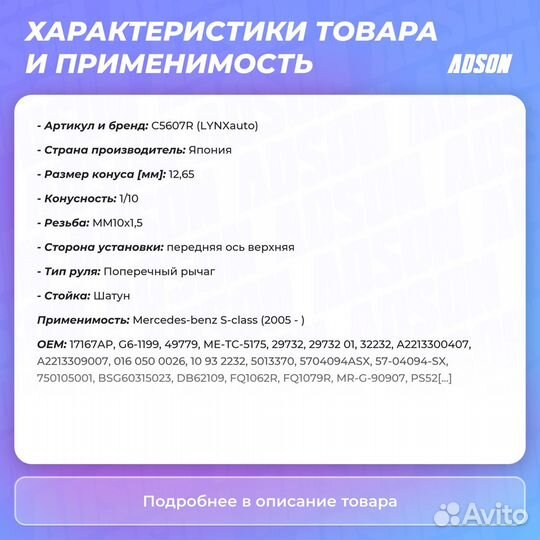 ХАРАКТЕРИСТИКИ ТОВАРА И ПРИМЕНИМОСТЬ

ADSON

- Артикул и бренд: C5607R (LYNXauto)

- Страна производитель: Япония

- Размер конуса [мм]: 12,65

- Конусность: 1/10

- Резьба: MM10x1,5

- Сторона установки: передняя ось верхняя

- Тип руля: Поперечный рычаг

- Стойка: Шатун

Применимость: Mercedes-benz S-class (2005 - )

OEM: 17167AP, G6-1199, 49779, ME-TC-5175, 29732, 29732 01, 32232, A2213300407, A2213309007, 016 050 0026, 10 93 2232, 5013370, 5704094ASX, 57-04094-SX, 750105001, BSG60315023, DB62109, FQ1062R, FQ1079R, MR-G-90907, PS52[...]

Подробнее в описание товара

Avito